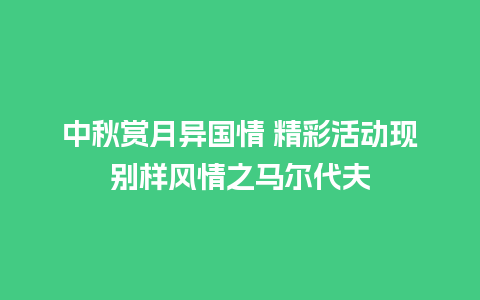 中秋赏月异国情 精彩活动现别样风情之马尔代夫